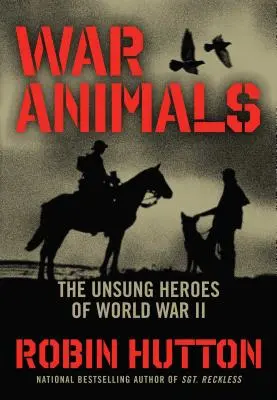 WAR ANIMALS

THE UNSUNG HEROES OF WORLD WAR II

ROBIN HUTTON

NATIONAL BESTSELLING AUTHOR OF SGT. RECKLESS